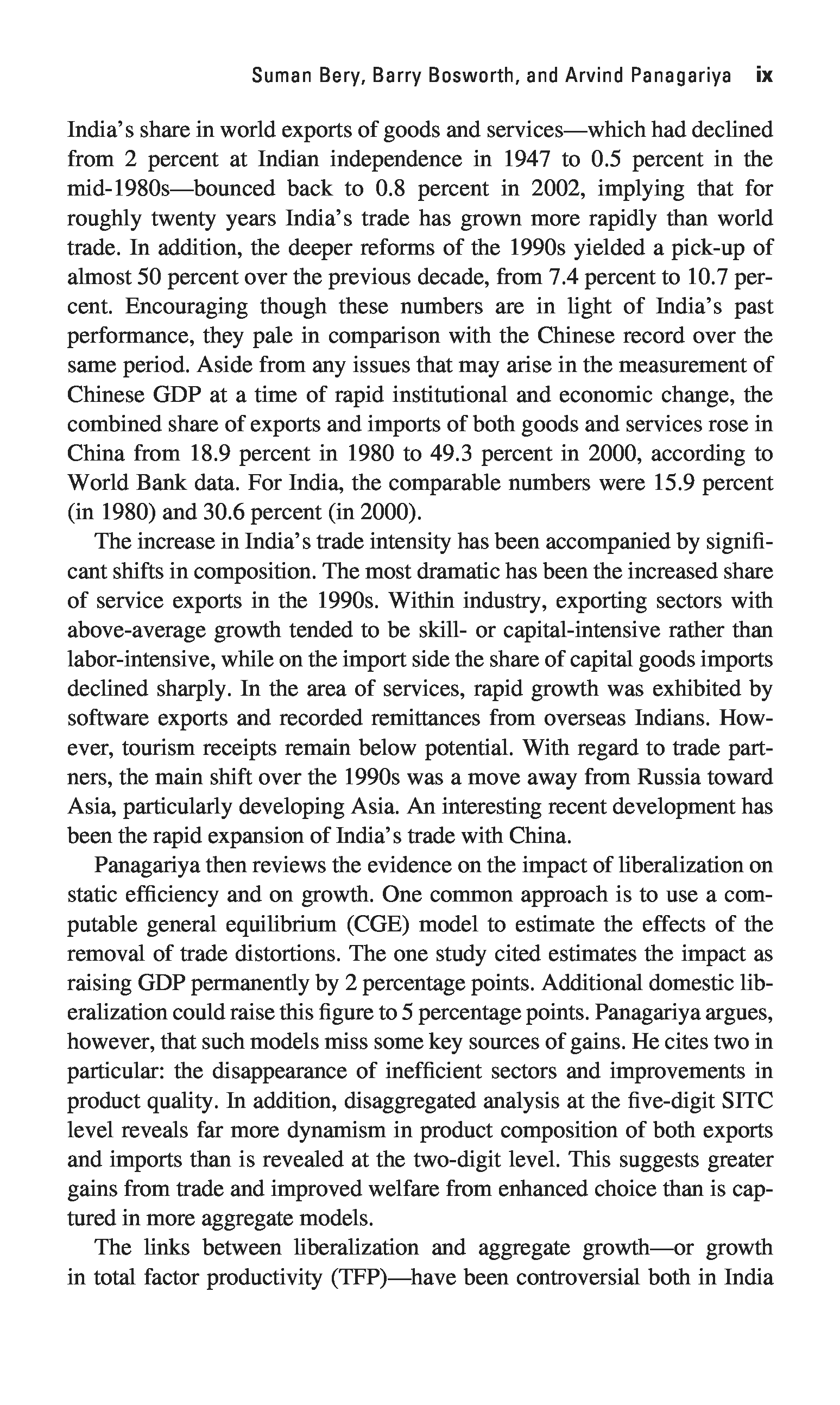 Suman Bery, Barry Bosworth, and Arvind Panagariya ix

India's share in world exports of goods and services—which had declined from 2 percent at Indian independence in 1947 to 0.5 percent in the mid-1980s—bounced back to 0.8 percent in 2002, implying that for roughly twenty years India's trade has grown more rapidly than world trade. In addition, the deeper reforms of the 1990s yielded a pick-up of almost 50 percent over the previous decade, from 7.4 percent to 10.7 percent. Encouraging though these numbers are in light of India's past performance, they pale in comparison with the Chinese record over the same period. Aside from any issues that may arise in the measurement of Chinese GDP at a time of rapid institutional and economic change, the combined share of exports and imports of both goods and services rose in China from 18.9 percent in 1980 to 49.3 percent in 2000, according to World Bank data. For India, the comparable numbers were 15.9 percent (in 1980) and 30.6 percent (in 2000).

The increase in India's trade intensity has been accompanied by significant shifts in composition. The most dramatic has been the increased share of service exports in the 1990s. Within industry, exporting sectors with above-average growth tended to be skill- or capital-intensive rather than labor-intensive, while on the import side the share of capital goods imports declined sharply. In the area of services, rapid growth was exhibited by software exports and recorded remittances from overseas Indians. However, tourism receipts remain below potential. With regard to trade partners, the main shift over the 1990s was a move away from Russia toward Asia, particularly developing Asia. An interesting recent development has been the rapid expansion of India's trade with China.

Panagariya then reviews the evidence on the impact of liberalization on static efficiency and on growth. One common approach is to use a computable general equilibrium (CGE) model to estimate the effects of the removal of trade distortions. The one study cited estimates the impact as raising GDP permanently by 2 percentage points. Additional domestic liberalization could raise this figure to 5 percentage points. Panagariya argues, however, that such models miss some key sources of gains. He cites two in particular: the disappearance of inefficient sectors and improvements in product quality. In addition, disaggregated analysis at the five-digit SITC level reveals far more dynamism in product composition of both exports and imports than is revealed at the two-digit level. This suggests greater gains from trade and improved welfare from enhanced choice than is captured in more aggregate models.

The links between liberalization and aggregate growth—or growth in total factor productivity (TFP)—have been controversial both in India